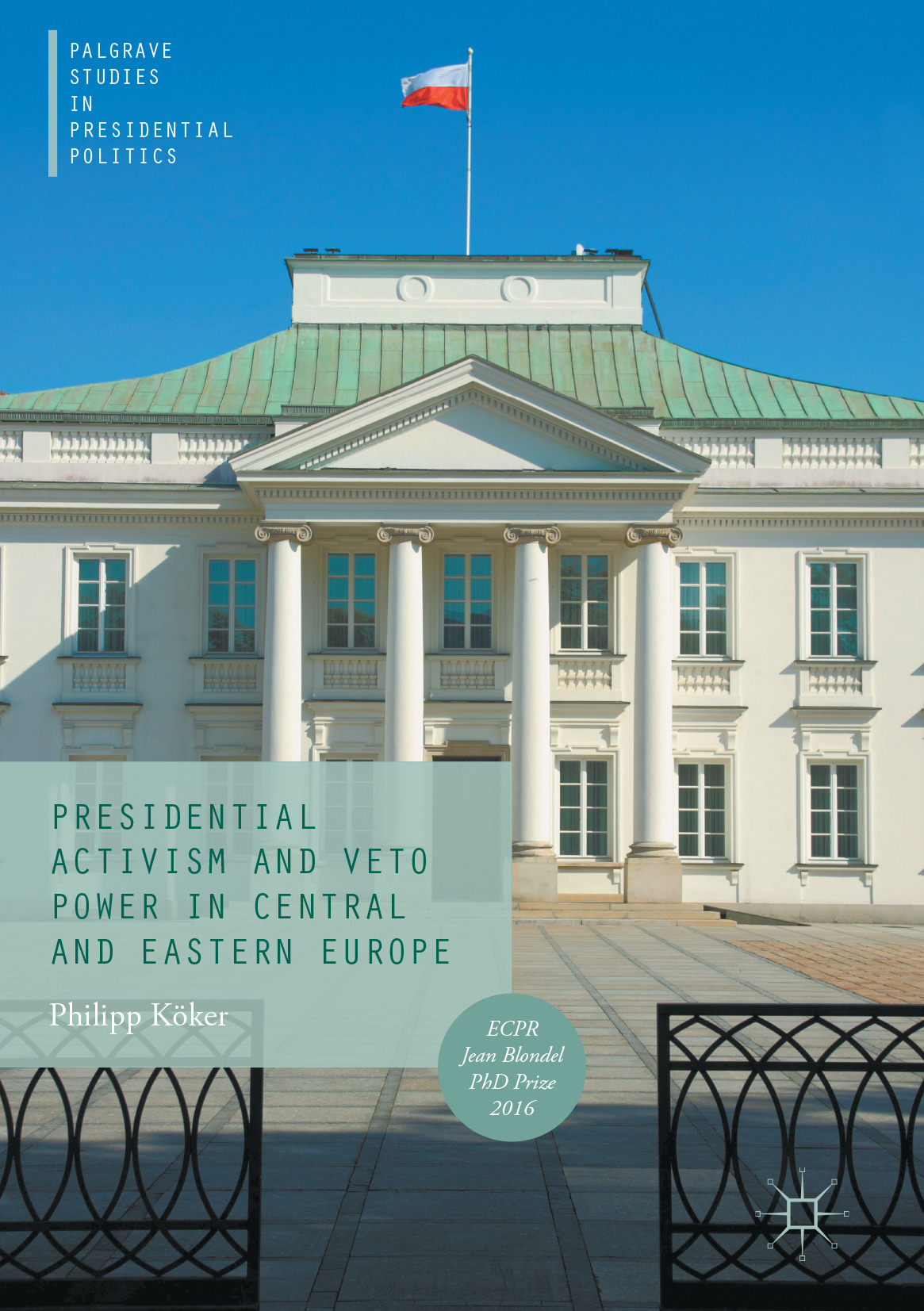 PALGRAVE STUDIES IN PRESIDENTIAL POLITICS

PRESIDENTIAL ACTIVISM AND VETO POWER IN CENTRAL AND EASTERN EUROPE

Philipp Köker

ECPR Jean Blondel PhD Prize 2016